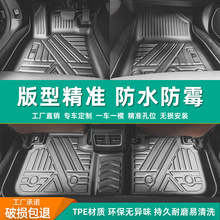 版型精准 防水防霉

工厂直销 专车定制 一车一模 精准孔位 无损安装

工厂承诺
破损包退

TPE材质 环保无异味 持久耐磨易清洗